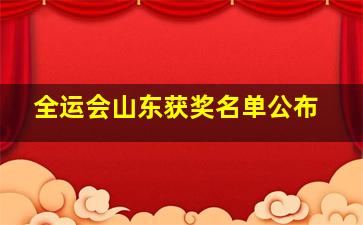 全运会山东获奖名单公布